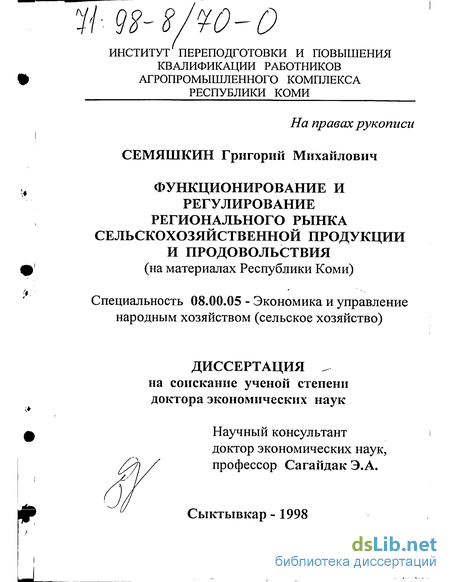 71:98-8/70-0

ИНСТИТУТ ПЕРЕПОДГОТОВКИ И ПОВЫШЕНИЯ КВАЛИФИКАЦИИ РАБОТНИКОВ АГРОПРОМЫШЛЕННОГО КОМПЛЕКСА РЕСПУБЛИКИ КОМИ

На правах рукописи

СЕМЯШКИН Григорий Михайлович

ФУНКЦИОНИРОВАНИЕ И РЕГУЛИРОВАНИЕ РЕГИОНАЛЬНОГО РЫНКА СЕЛЬСКОХОЗЯЙСТВЕННОЙ ПРОДУКЦИИ И ПРОДОВОЛЬСТВИЯ
(на материалах Республики Коми)

Специальность 08.00.05 - Экономика и управление народным хозяйством (сельское хозяйство)

ДИССЕРТАЦИЯ
на соискание ученой степени доктора экономических наук

Научный консультант
доктор экономических наук,
профессор Сагайдак Э.А.

Сыктывкар - 1998

dsLib.net
библиотека диссертаций